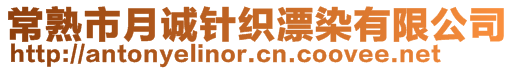 常熟市月诚针织漂染有限公司
http://antonyelinor.cn.coovee.net